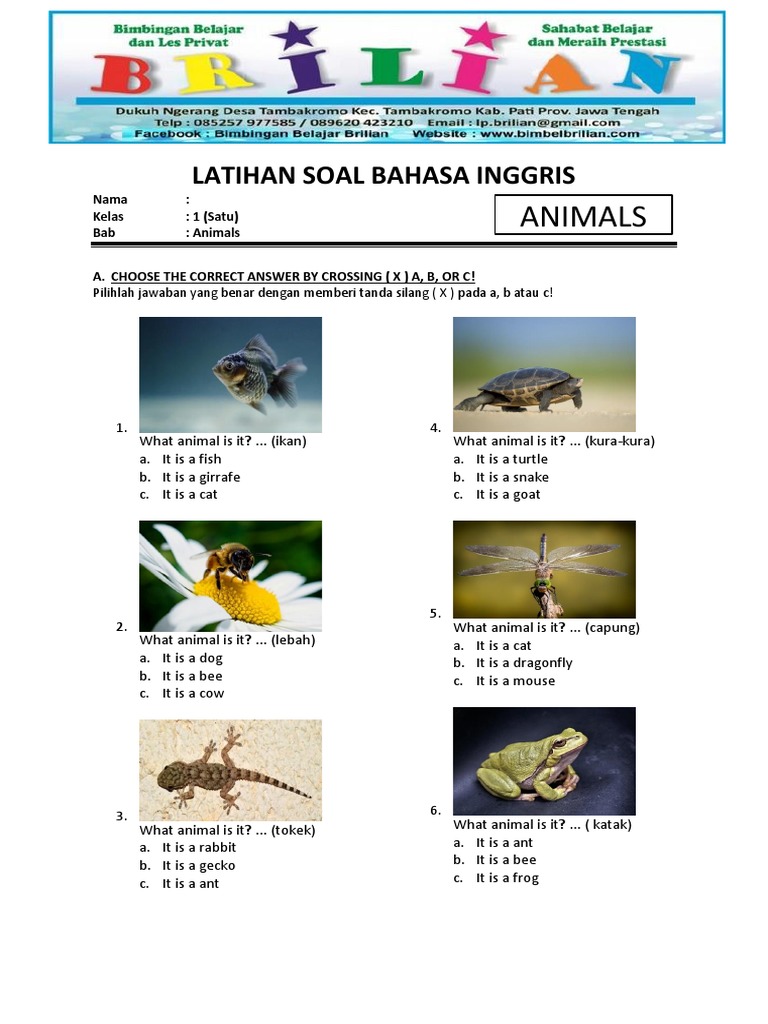 Bimbingan Belajar dan Les Privat

BRILIAN

Sahabat Belajar dan Meraih Prestasi

Dukuh Ngerang Desa Tambakromo Kec. Tambakromo Kab. Pati Prov. Jawa Tengah
Telp : 085257 977585 / 089620 423210 Email : lp.brilian@gmail.com
Facebook : Bimbingan Belajar Brilian Website : www.bimbelbrilian.com

LATIHAN SOAL BAHASA INGGRIS

Nama :
Kelas : 1 (Satu)
Bab : Animals

ANIMALS

A. CHOOSE THE CORRECT ANSWER BY CROSSING ( X ) A, B, OR C!
Pilihlah jawaban yang benar dengan memberi tanda silang ( X ) pada a, b atau c!

1. What animal is it? ... (ikan)
a. It is a fish
b. It is a girrafe
c. It is a cat

2. What animal is it? ... (lebah)
a. It is a dog
b. It is a bee
c. It is a cow

3. What animal is it? ... (tokek)
a. It is a rabbit
b. It is a gecko
c. It is a ant

4. What animal is it? ... (kura-kura)
a. It is a turtle
b. It is a snake
c. It is a goat

5. What animal is it? ... (capung)
a. It is a cat
b. It is a dragonfly
c. It is a mouse

6. What animal is it? ... ( katak)
a. It is a ant
b. It is a bee
c. It is a frog